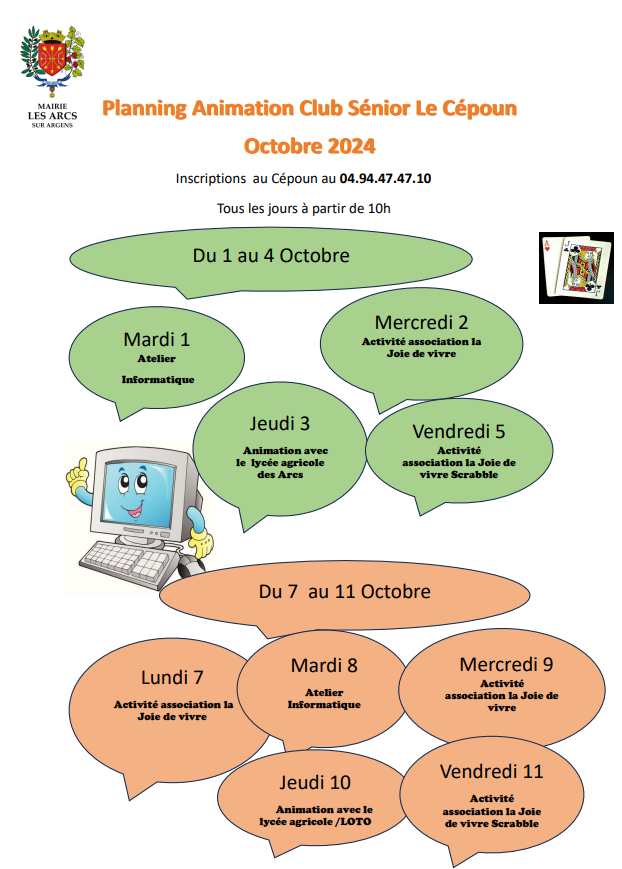 MAIRIE
LES ARCS
SUR ARGENS

Planning Animation Club Sénior Le Cépoun

Octobre 2024

Inscriptions au Cépoun au 04.94.47.47.10

Tous les jours à partir de 10h

Du 1 au 4 Octobre

Mardi 1
Atelier
Informatique

Mercredi 2
Activité association la Joie de vivre

Jeudi 3
Animation avec le lycée agricole des Arcs

Vendredi 5
Activité association la Joie de vivre Scrabble

Du 7 au 11 Octobre

Lundi 7
Activité association la Joie de vivre

Mardi 8
Atelier Informatique

Mercredi 9
Activité association la Joie de vivre

Jeudi 10
Animation avec le lycée agricole /LOTO

Vendredi 11
Activité association la Joie de vivre Scrabble